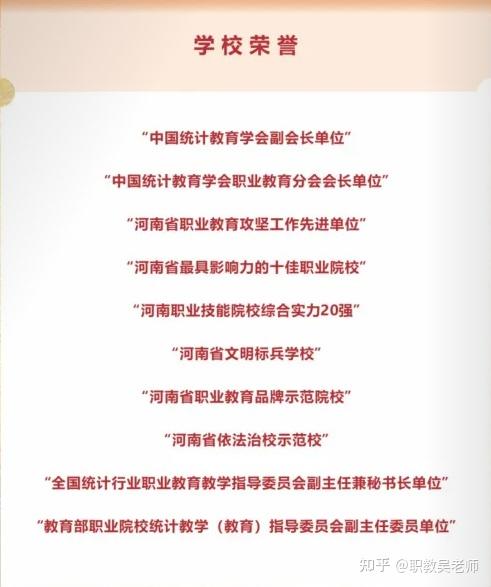 学校荣誉

“中国统计教育学会副会长单位”

“中国统计教育学会职业教育分会会长单位”

“河南省职业教育攻坚工作先进单位”

“河南省最具影响力的十佳职业院校”

“河南职业技能院校综合实力20强”

“河南省文明标兵学校”

“河南省职业教育品牌示范院校”

“河南省依法治校示范校”

“全国统计行业职业教育教学指导委员会副主任兼秘书长单位”

“教育部职业院校统计教学（教育）指导委员会副主任委员单位”

知乎 @职教吴老师